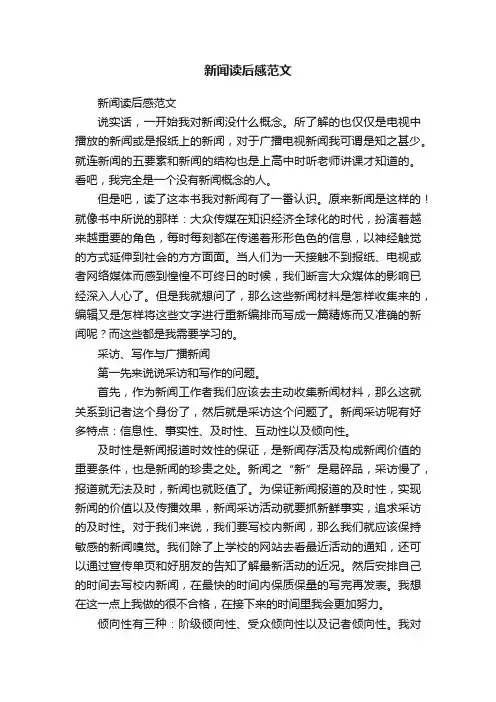 新闻读后感范文

新闻读后感范文

说实话，一开始我对新闻没什么概念。所了解的也仅仅是电视中播放的新闻或是报纸上的新闻，对于广播电视新闻我可谓是知之甚少。就连新闻的五要素和新闻的结构也是上高中时听老师讲课才知道的。看吧，我完全是一个没有新闻概念的人。

但是吧，读了这本书我对新闻有了一番认识。原来新闻是这样的！就像书中所说的那样：大众传媒在知识经济全球化的时代，扮演着越来越重要的角色，每时每刻都在传递着形形色色的信息，以神经触觉的方式延伸到社会的方方面面。当人们为一天接触不到报纸、电视或者网络媒体而感到惶惶不可终日的时候，我们断言大众媒体的影响已经深入人心了。但是我就想问了，那么这些新闻材料是怎样收集来的，编辑又是怎样将这些文字进行重新编排而写成一篇精炼而又准确的新闻呢？而这些都是我需要学习的。

采访、写作与广播新闻

第一先来说说采访和写作的问题。

首先，作为新闻工作者我们应该去主动收集新闻材料，那么这就关系到记者这个身份了，然后就是采访这个问题了。新闻采访呢有好多特点：信息性、事实性、及时性、互动性以及倾向性。

及时性是新闻报道时效性的保证，是新闻存活及构成新闻价值的重要条件，也是新闻的珍贵之处。新闻之“新”是易碎品，采访慢了，报道就无法及时，新闻也就贬值了。为保证新闻报道的及时性，实现新闻的价值以及传播效果，新闻采访活动就要抓新鲜事实，追求采访的及时性。对于我们来说，我们要写校内新闻，那么我们就应该保持敏感的新闻嗅觉。我们除了上学校的网站去看最近活动的通知，还可以通过宣传单页和好朋友的告知了解最新活动的近况。然后安排自己的时间去写校内新闻，在最快的时间内保质保量的写完再发表。我想在这一点上我做的很不合格，在接下来的时间里我会更加努力。

倾向性有三种：阶级倾向性、受众倾向性以及记者倾向性。我对